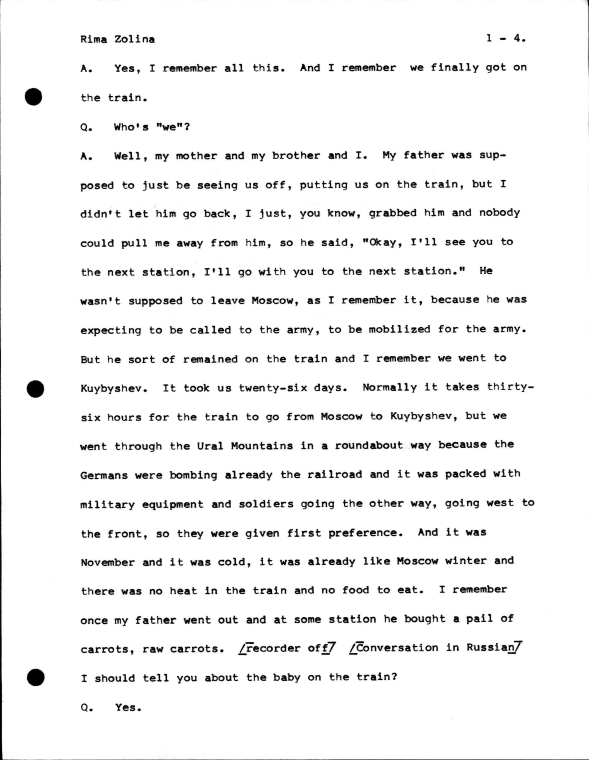 Rima Zolina 1 - 4.

A. Yes, I remember all this. And I remember we finally got on the train.

Q. Who's "we"?

A. Well, my mother and my brother and I. My father was supposed to just be seeing us off, putting us on the train, but I didn't let him go back, I just, you know, grabbed him and nobody could pull me away from him, so he said, "Okay, I'll see you to the next station, I'll go with you to the next station." He wasn't supposed to leave Moscow, as I remember it, because he was expecting to be called to the army, to be mobilized for the army. But he sort of remained on the train and I remember we went to Kuybyshev. It took us twenty-six days. Normally it takes thirty-six hours for the train to go from Moscow to Kuybyshev, but we went through the Ural Mountains in a roundabout way because the Germans were bombing already the railroad and it was packed with military equipment and soldiers going the other way, going west to the front, so they were given first preference. And it was November and it was cold, it was already like Moscow winter and there was no heat in the train and no food to eat. I remember once my father went out and at some station he bought a pail of carrots, raw carrots. /recorder off/ /Conversation in Russian/ I should tell you about the baby on the train?

Q. Yes.